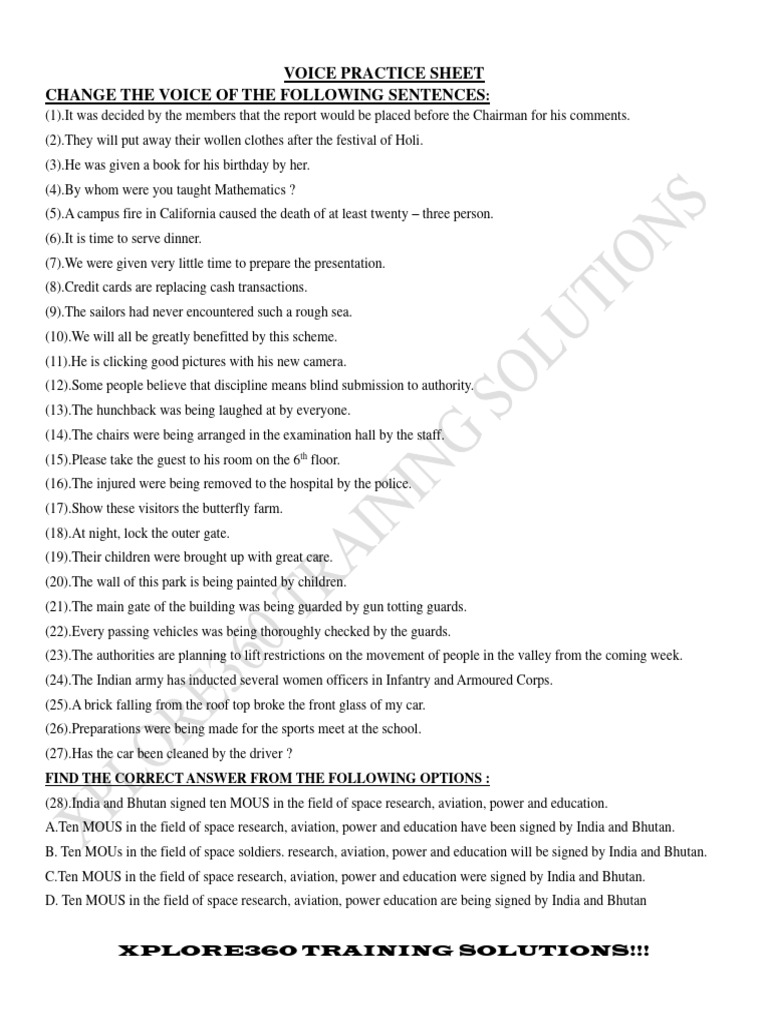 VOICE PRACTICE SHEET
CHANGE THE VOICE OF THE FOLLOWING SENTENCES:

(1).It was decided by the members that the report would be placed before the Chairman for his comments.

(2).They will put away their wollen clothes after the festival of Holi.

(3).He was given a book for his birthday by her.

(4).By whom were you taught Mathematics ?

(5).A campus fire in California caused the death of at least twenty – three person.

(6).It is time to serve dinner.

(7).We were given very little time to prepare the presentation.

(8).Credit cards are replacing cash transactions.

(9).The sailors had never encountered such a rough sea.

(10).We will all be greatly benefitted by this scheme.

(11).He is clicking good pictures with his new camera.

(12).Some people believe that discipline means blind submission to authority.

(13).The hunchback was being laughed at by everyone.

(14).The chairs were being arranged in the examination hall by the staff.

(15).Please take the guest to his room on the $6^{th}$ floor.

(16).The injured were being removed to the hospital by the police.

(17).Show these visitors the butterfly farm.

(18).At night, lock the outer gate.

(19).Their children were brought up with great care.

(20).The wall of this park is being painted by children.

(21).The main gate of the building was being guarded by gun totting guards.

(22).Every passing vehicles was being thoroughly checked by the guards.

(23).The authorities are planning to lift restrictions on the movement of people in the valley from the coming week.

(24).The Indian army has inducted several women officers in Infantry and Armoured Corps.

(25).A brick falling from the roof top broke the front glass of my car.

(26).Preparations were being made for the sports meet at the school.

(27).Has the car been cleaned by the driver ?

FIND THE CORRECT ANSWER FROM THE FOLLOWING OPTIONS :

(28).India and Bhutan signed ten MOUS in the field of space research, aviation, power and education.

A.Ten MOUS in the field of space research, aviation, power and education have been signed by India and Bhutan.

B. Ten MOUs in the field of space soldiers. research, aviation, power and education will be signed by India and Bhutan.

C.Ten MOUS in the field of space research, aviation, power and education were signed by India and Bhutan.

D. Ten MOUS in the field of space research, aviation, power education are being signed by India and Bhutan

XPLORE360 TRAINING SOLUTIONS!!!

XPLORE360 TRAINING SOLUTIONS